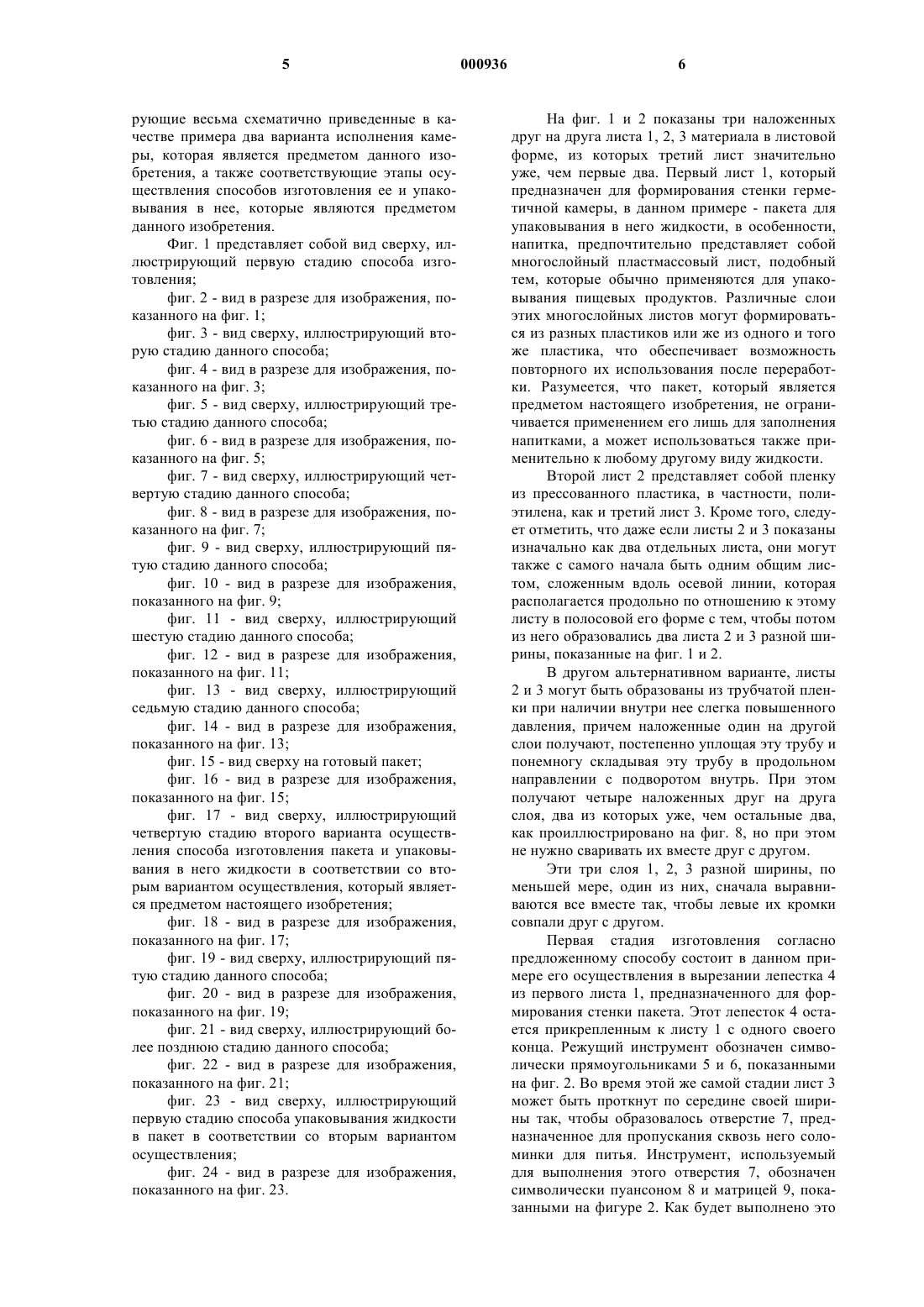 5 000936 6

рующие весьма схематично приведенные в качестве примера два варианта исполнения камеры, которая является предметом данного изобретения, а также соответствующие этапы осуществления способов изготовления ее и упаковывания в нее, которые являются предметом данного изобретения.

Фиг. 1 представляет собой вид сверху, иллюстрирующий первую стадию способа изготовления;

фиг. 2 - вид в разрезе для изображения, показанного на фиг. 1;

фиг. 3 - вид сверху, иллюстрирующий вторую стадию данного способа;

фиг. 4 - вид в разрезе для изображения, показанного на фиг. 3;

фиг. 5 - вид сверху, иллюстрирующий третью стадию данного способа;

фиг. 6 - вид в разрезе для изображения, показанного на фиг. 5;

фиг. 7 - вид сверху, иллюстрирующий четвертую стадию данного способа;

фиг. 8 - вид в разрезе для изображения, показанного на фиг. 7;

фиг. 9 - вид сверху, иллюстрирующий пятую стадию данного способа;

фиг. 10 - вид в разрезе для изображения, показанного на фиг. 9;

фиг. 11 - вид сверху, иллюстрирующий шестую стадию данного способа;

фиг. 12 - вид в разрезе для изображения, показанного на фиг. 11;

фиг. 13 - вид сверху, иллюстрирующий седьмую стадию данного способа;

фиг. 14 - вид в разрезе для изображения, показанного на фиг. 13;

фиг. 15 - вид сверху на готовый пакет;

фиг. 16 - вид в разрезе для изображения, показанного на фиг. 15;

фиг. 17 - вид сверху, иллюстрирующий четвертую стадию второго варианта осуществления способа изготовления пакета и упаковывания в него жидкости в соответствии со вторым вариантом осуществления, который является предметом настоящего изобретения;

фиг. 18 - вид в разрезе для изображения, показанного на фиг. 17;

фиг. 19 - вид сверху, иллюстрирующий пятую стадию данного способа;

фиг. 20 - вид в разрезе для изображения, показанного на фиг. 19;

фиг. 21 - вид сверху, иллюстрирующий более позднюю стадию данного способа;

фиг. 22 - вид в разрезе для изображения, показанного на фиг. 21;

фиг. 23 - вид сверху, иллюстрирующий первую стадию способа упаковывания жидкости в пакет в соответствии со вторым вариантом осуществления;

фиг. 24 - вид в разрезе для изображения, показанного на фиг. 23.

На фиг. 1 и 2 показаны три наложенных друг на друга листа 1, 2, 3 материала в листовой форме, из которых третий лист значительно уже, чем первые два. Первый лист 1, который предназначен для формирования стенки герметичной камеры, в данном примере - пакета для упаковывания в него жидкости, в особенности, напитка, предпочтительно представляет собой многослойный пластмассовый лист, подобный тем, которые обычно применяются для упаковывания пищевых продуктов. Различные слои этих многослойных листов могут формироваться из разных пластиков или же из одного и того же пластика, что обеспечивает возможность повторного их использования после переработки. Разумеется, что пакет, который является предметом настоящего изобретения, не ограничивается применением его лишь для заполнения напитками, а может использоваться также применительно к любому другому виду жидкости.

Второй лист 2 представляет собой пленку из прессованного пластика, в частности, полиэтилена, как и третий лист 3. Кроме того, следует отметить, что даже если листы 2 и 3 показаны изначально как два отдельных листа, они могут также с самого начала быть одним общим листом, сложенным вдоль осевой линии, которая располагается продольно по отношению к этому листу в полосовой его форме с тем, чтобы потом из него образовались два листа 2 и 3 разной ширины, показанные на фиг. 1 и 2.

В другом альтернативном варианте, листы 2 и 3 могут быть образованы из трубчатой пленки при наличии внутри нее слегка повышенного давления, причем наложенные один на другой слои получают, постепенно уплощая эту трубу и понемногу складывая эту трубу в продольном направлении с подворотом внутрь. При этом получают четыре наложенных друг на друга слоя, два из которых уже, чем остальные два, как проиллюстрировано на фиг. 8, но при этом не нужно сваривать их вместе друг с другом.

Эти три слоя 1, 2, 3 разной ширины, по меньшей мере, один из них, сначала выравниваются все вместе так, чтобы левые их кромки совпали друг с другом.

Первая стадия изготовления согласно предложенному способу состоит в данном примере его осуществления в вырезании лепестка 4 из первого листа 1, предназначенного для формирования стенки пакета. Этот лепесток 4 остается прикрепленным к листу 1 с одного своего конца. Режущий инструмент обозначен символически прямоугольниками 5 и 6, показанными на фиг. 2. Во время этой же самой стадии лист 3 может быть проткнут по середине своей ширины так, чтобы образовалось отверстие 7, предназначенное для пропускания сквозь него соломинки для питья. Инструмент, используемый для выполнения этого отверстия 7, обозначен символически пуансоном 8 и матрицей 9, показанными на фигуре 2. Как будет выполнено это